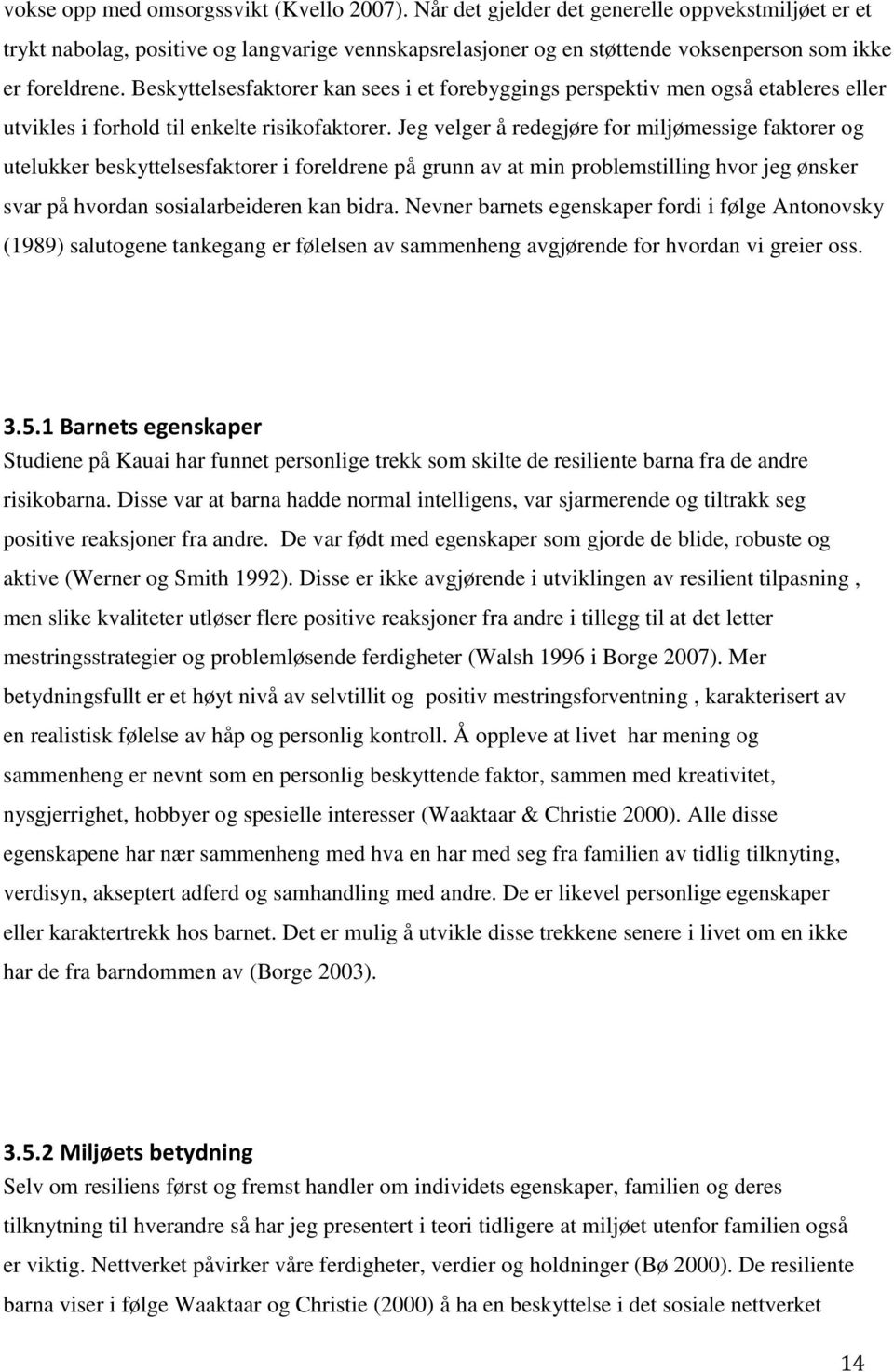 vokse opp med omsorgssvikt (Kvello 2007). Når det gjelder det generelle oppvekstmiljøet er et trykt nabolag, positive og langvarige vennskapsrelasjoner og en støttende voksenperson som ikke er foreldrene. Beskyttelsesfaktorer kan sees i et forebyggings perspektiv men også etableres eller utvikles i forhold til enkelte risikofaktorer. Jeg velger å redegjøre for miljømessige faktorer og utelukker beskyttelsesfaktorer i foreldrene på grunn av at min problemstilling hvor jeg ønsker svar på hvordan sosialarbeideren kan bidra. Nevner barnets egenskaper fordi i følge Antonovsky (1989) salutogene tankegang er følelsen av sammenheng avgjørende for hvordan vi greier oss.

3.5.1 Barnets egenskaper
Studiene på Kauai har funnet personlige trekk som skilte de resiliente barna fra de andre risikobarna. Disse var at barna hadde normal intelligens, var sjarmerende og tiltrakk seg positive reaksjoner fra andre. De var født med egenskaper som gjorde de blide, robuste og aktive (Werner og Smith 1992). Disse er ikke avgjørende i utviklingen av resilient tilpasning , men slike kvaliteter utløser flere positive reaksjoner fra andre i tillegg til at det letter mestringsstrategier og problemløsende ferdigheter (Walsh 1996 i Borge 2007). Mer betydningsfullt er et høyt nivå av selvtillit og positiv mestringsforventning , karakterisert av en realistisk følelse av håp og personlig kontroll. Å oppleve at livet har mening og sammenheng er nevnt som en personlig beskyttende faktor, sammen med kreativitet, nysgjerrighet, hobbyer og spesielle interesser (Waaktaar & Christie 2000). Alle disse egenskapene har nær sammenheng med hva en har med seg fra familien av tidlig tilknyting, verdisyn, akseptert adferd og samhandling med andre. De er likevel personlige egenskaper eller karaktertrekk hos barnet. Det er mulig å utvikle disse trekkene senere i livet om en ikke har de fra barndommen av (Borge 2003).

3.5.2 Miljøets betydning
Selv om resiliens først og fremst handler om individets egenskaper, familien og deres tilknytning til hverandre så har jeg presentert i teori tidligere at miljøet utenfor familien også er viktig. Nettverket påvirker våre ferdigheter, verdier og holdninger (Bø 2000). De resiliente barna viser i følge Waaktaar og Christie (2000) å ha en beskyttelse i det sosiale nettverket

14